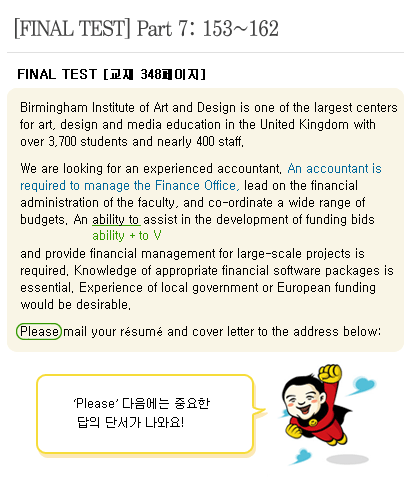 [FINAL TEST] Part 7: 153~162

FINAL TEST [교재 348페이지]

Birmingham Institute of Art and Design is one of the largest centers for art, design and media education in the United Kingdom with over 3,700 students and nearly 400 staff.

We are looking for an experienced accountant. An accountant is required to manage the Finance Office, lead on the financial administration of the faculty, and co-ordinate a wide range of budgets. An ability to assist in the development of funding bids

ability + to V

and provide financial management for large-scale projects is required. Knowledge of appropriate financial software packages is essential. Experience of local government or European funding would be desirable.

Please mail your résumé and cover letter to the address below:

'Please' 다음에는 중요한 답의 단서가 나와요!